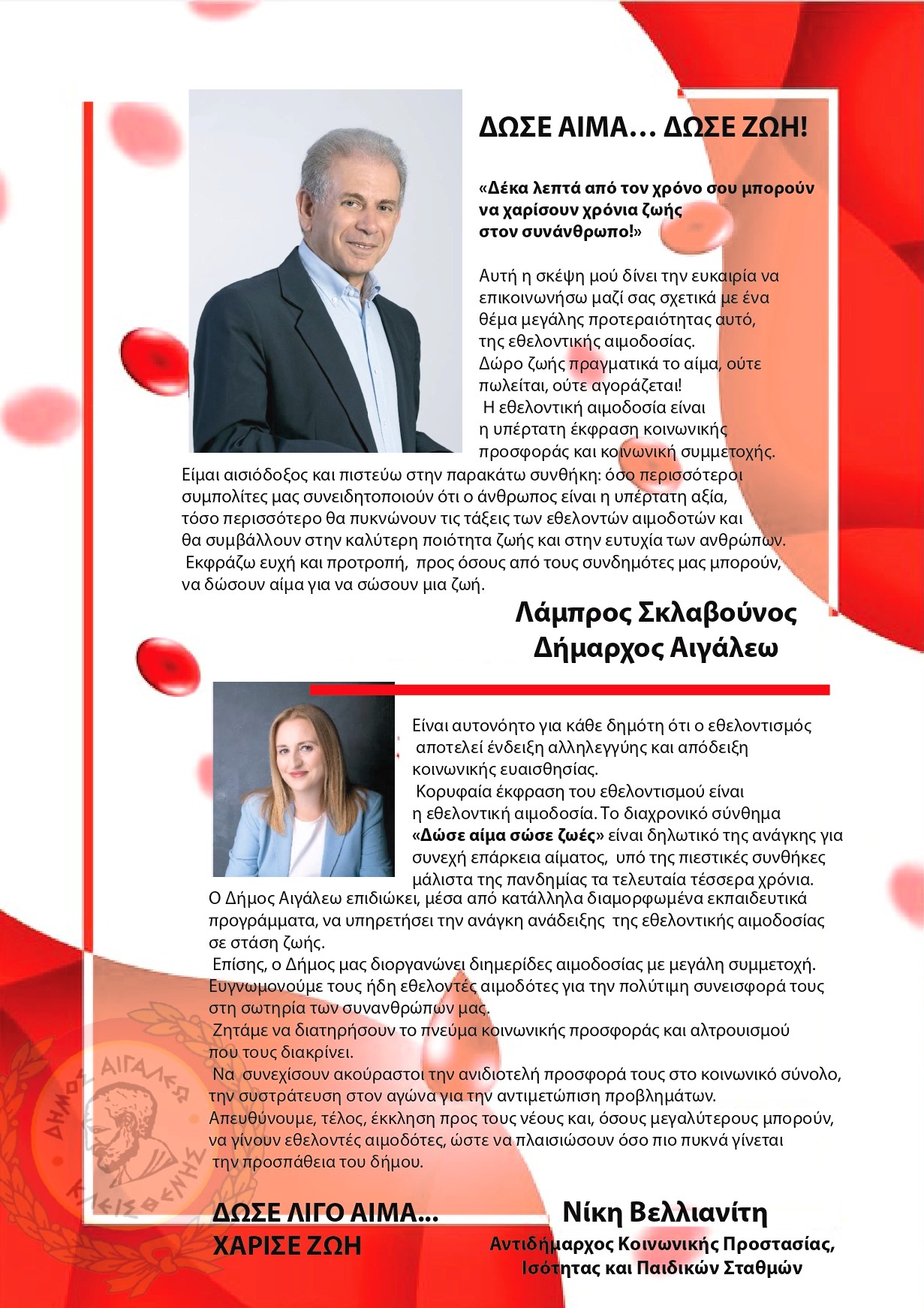 ΔΩΣΕ ΑΙΜΑ... ΔΩΣΕ ΖΩΗ!

«Δέκα λεπτά από τον χρόνο σου μπορούν να χαρίσουν χρόνια ζωής στον συνάνθρωπο!»

Αυτή η σκέψη μού δίνει την ευκαιρία να επικοινωνήσω μαζί σας σχετικά με ένα θέμα μεγάλης προτεραιότητας αυτό, της εθελοντικής αιμοδοσίας.
Δώρο ζωής πραγματικά το αίμα, ούτε πωλείται, ούτε αγοράζεται!
Η εθελοντική αιμοδοσία είναι η υπέρτατη έκφραση κοινωνικής προσφοράς και κοινωνική συμμετοχής.
Είμαι αισιόδοξος και πιστεύω στην παρακάτω συνθήκη: όσο περισσότεροι συμπολίτες μας συνειδητοποιούν ότι ο άνθρωπος είναι η υπέρτατη αξία, τόσο περισσότερο θα πυκνώνουν τις τάξεις των εθελοντών αιμοδοτών και θα συμβάλλουν στην καλύτερη ποιότητα ζωής και στην ευτυχία των ανθρώπων.
Εκφράζω ευχή και προτροπή, προς όσους από τους συνδημότες μας μπορούν, να δώσουν αίμα για να σώσουν μια ζωή.

Λάμπρος Σκλαβούνος
Δήμαρχος Αιγάλεω

Είναι αυτονόητο για κάθε δημότη ότι ο εθελοντισμός αποτελεί ένδειξη αλληλεγγύης και απόδειξη κοινωνικής ευαισθησίας.
Κορυφαία έκφραση του εθελοντισμού είναι η εθελοντική αιμοδοσία. Το διαχρονικό σύνθημα «Δώσε αίμα σώσε ζωές» είναι δηλωτικό της ανάγκης για συνεχή επάρκεια αίματος, υπό της πιεστικές συνθήκες μάλιστα της πανδημίας τα τελευταία τέσσερα χρόνια.
Ο Δήμος Αιγάλεω επιδιώκει, μέσα από κατάλληλα διαμορφωμένα εκπαιδευτικά προγράμματα, να υπηρετήσει την ανάγκη ανάδειξης της εθελοντικής αιμοδοσίας σε στάση ζωής.
Επίσης, ο Δήμος μας διοργανώνει διημερίδες αιμοδοσίας με μεγάλη συμμετοχή.
Ευγνωμονούμε τους ήδη εθελοντές αιμοδότες για την πολύτιμη συνεισφορά τους στη σωτηρία των συνανθρώπων μας.
Ζητάμε να διατηρήσουν το πνεύμα κοινωνικής προσφοράς και αλτρουισμού που τους διακρίνει.
Να συνεχίσουν ακούραστοι την ανιδιοτελή προσφορά τους στο κοινωνικό σύνολο, την συστράτευση στον αγώνα για την αντιμετώπιση προβλημάτων.
Απευθύνουμε, τέλος, έκκληση προς τους νέους και, όσους μεγαλύτερους μπορούν, να γίνουν εθελοντές αιμοδότες, ώστε να πλαισιώσουν όσο πιο πυκνά γίνεται την προσπάθεια του δήμου.

ΔΗΜΟΣ ΑΙΓΑΛΕΩ
ΚΛΕΙΣΘΕΝΗΣ

ΔΩΣΕ ΛΙΓΟ ΑΙΜΑ...
ΧΑΡΙΣΕ ΖΩΗ

Νίκη Βελλιανίτη
Αντιδήμαρχος Κοινωνικής Προστασίας, Ισότητας και Παιδικών Σταθμών